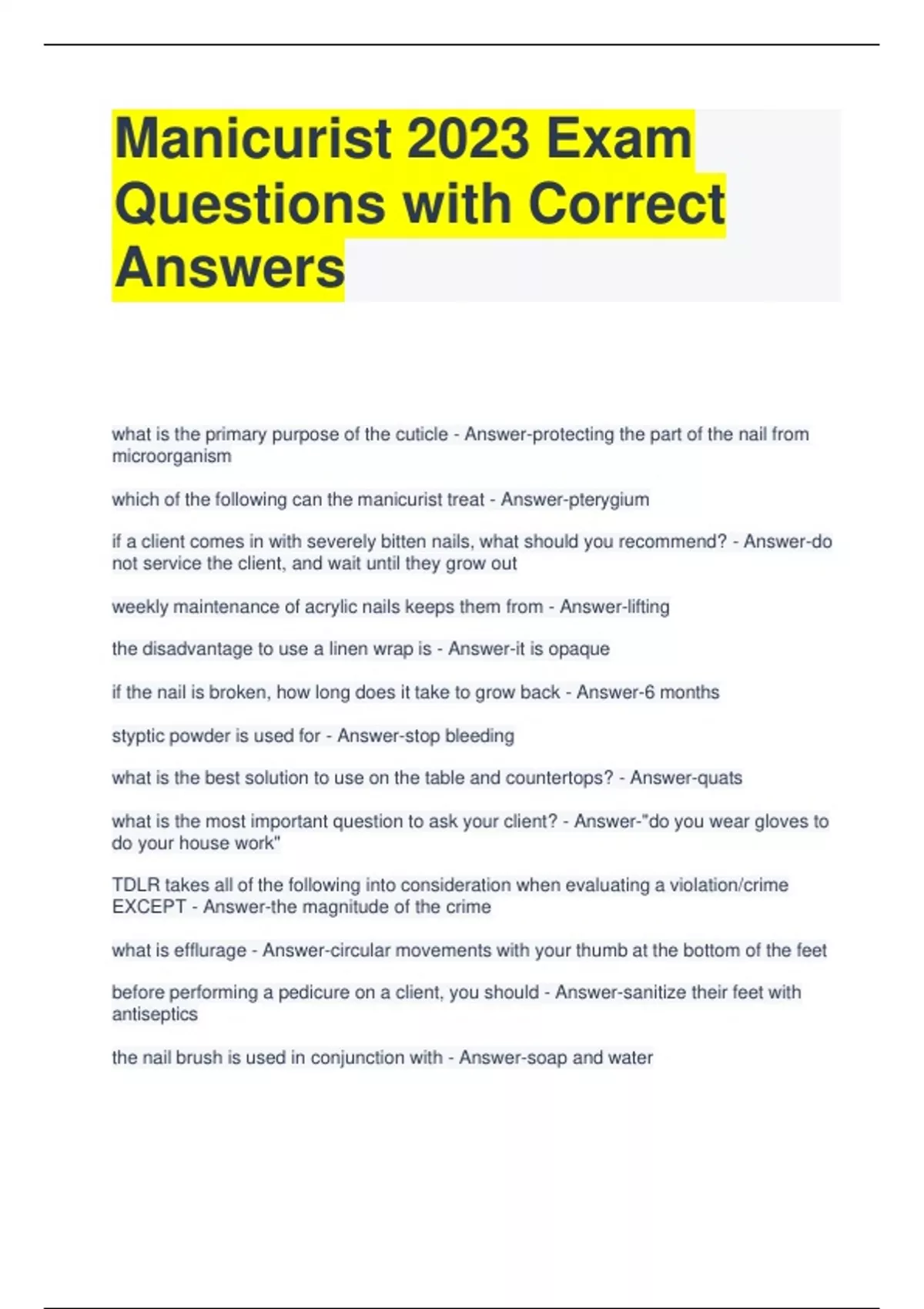 Manicurist 2023 Exam Questions with Correct Answers

what is the primary purpose of the cuticle - Answer-protecting the part of the nail from microorganism

which of the following can the manicurist treat - Answer-pterygium

if a client comes in with severely bitten nails, what should you recommend? - Answer-do not service the client, and wait until they grow out

weekly maintenance of acrylic nails keeps them from - Answer-lifting

the disadvantage to use a linen wrap is - Answer-it is opaque

if the nail is broken, how long does it take to grow back - Answer-6 months

styptic powder is used for - Answer-stop bleeding

what is the best solution to use on the table and countertops? - Answer-quats

what is the most important question to ask your client? - Answer-"do you wear gloves to do your house work"

TDLR takes all of the following into consideration when evaluating a violation/crime EXCEPT - Answer-the magnitude of the crime

what is efflurage - Answer-circular movements with your thumb at the bottom of the feet

before performing a pedicure on a client, you should - Answer-sanitize their feet with antiseptics

the nail brush is used in conjunction with - Answer-soap and water